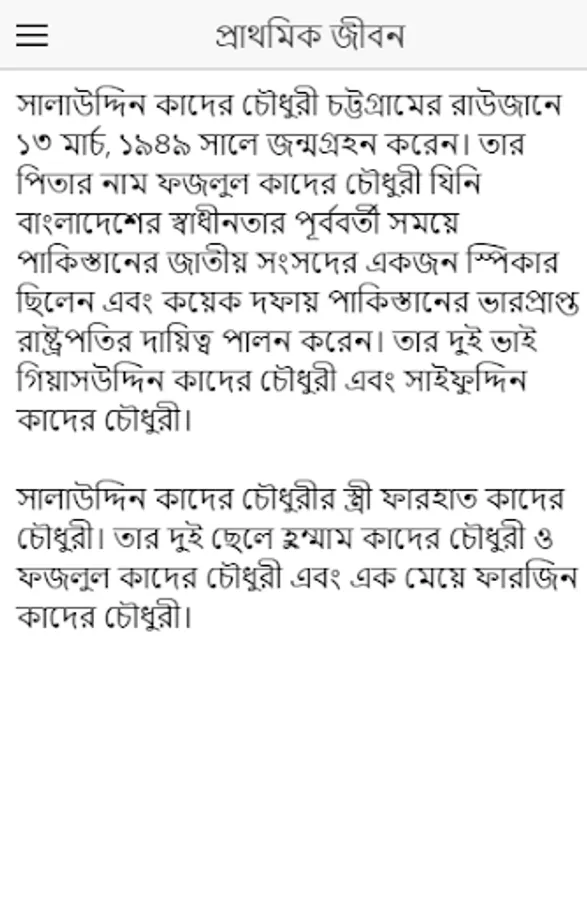 প্রাথমিক জীবন

সালাউদ্দিন কাদের চৌধুরী চট্টগ্রামের রাউজানে ১৩ মার্চ, ১৯৪৯ সালে জন্মগ্রহন করেন। তার পিতার নাম ফজলুল কাদের চৌধুরী যিনি বাংলাদেশের স্বাধীনতার পূর্ববর্তী সময়ে পাকিস্তানের জাতীয় সংসদের একজন স্পিকার ছিলেন এবং কয়েক দফায় পাকিস্তানের ভারপ্রাপ্ত রাষ্ট্রপতির দায়িত্ব পালন করেন। তার দুই ভাই গিয়াসউদ্দিন কাদের চৌধুরী এবং সাইফুদ্দিন কাদের চৌধুরী।

সালাউদ্দিন কাদের চৌধুরীর স্ত্রী ফারহাত কাদের চৌধুরী। তার দুই ছেলে হুম্মাম কাদের চৌধুরী ও ফজলুল কাদের চৌধুরী এবং এক মেয়ে ফারজিন কাদের চৌধুরী।